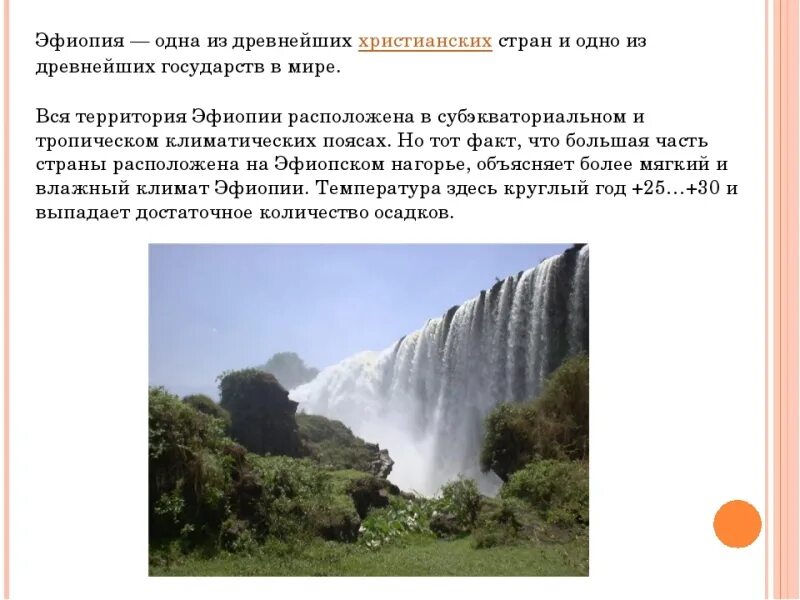 Эфиопия — одна из древнейших христианских стран и одно из древнейших государств в мире.

Вся территория Эфиопии расположена в субэкваториальном и тропическом климатических поясах. Но тот факт, что большая часть страны расположена на Эфиопском нагорье, объясняет более мягкий и влажный климат Эфиопии. Температура здесь круглый год +25…+30 и выпадает достаточное количество осадков.